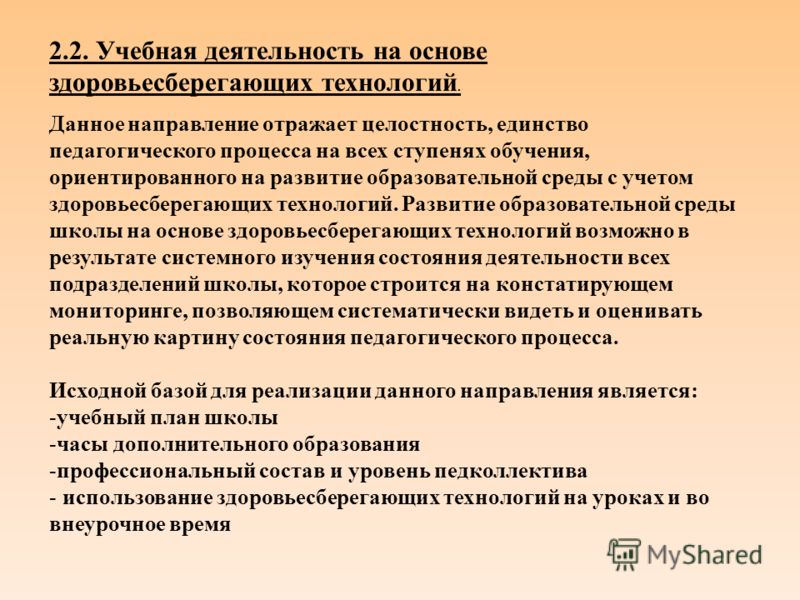 2.2. Учебная деятельность на основе здоровьесберегающих технологий.

Данное направление отражает целостность, единство педагогического процесса на всех ступенях обучения, ориентированного на развитие образовательной среды с учетом здоровьесберегающих технологий. Развитие образовательной среды школы на основе здоровьесберегающих технологий возможно в результате системного изучения состояния деятельности всех подразделений школы, которое строится на констатирующем мониторинге, позволяющем систематически видеть и оценивать реальную картину состояния педагогического процесса.

Исходной базой для реализации данного направления является:
-учебный план школы
-часы дополнительного образования
-профессиональный состав и уровень педколлектива
- использование здоровьесберегающих технологий на уроках и во внеурочное время

MyShared